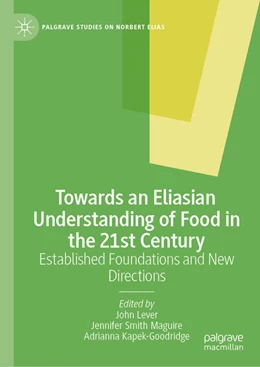 PALGRAVE STUDIES ON NORBERT ELIAS

Towards an Eliasian Understanding of Food in the 21st Century

Established Foundations and New Directions

Edited by
John Lever
Jennifer Smith Maguire
Adrianna Kapek-Goodridge

palgrave macmillan